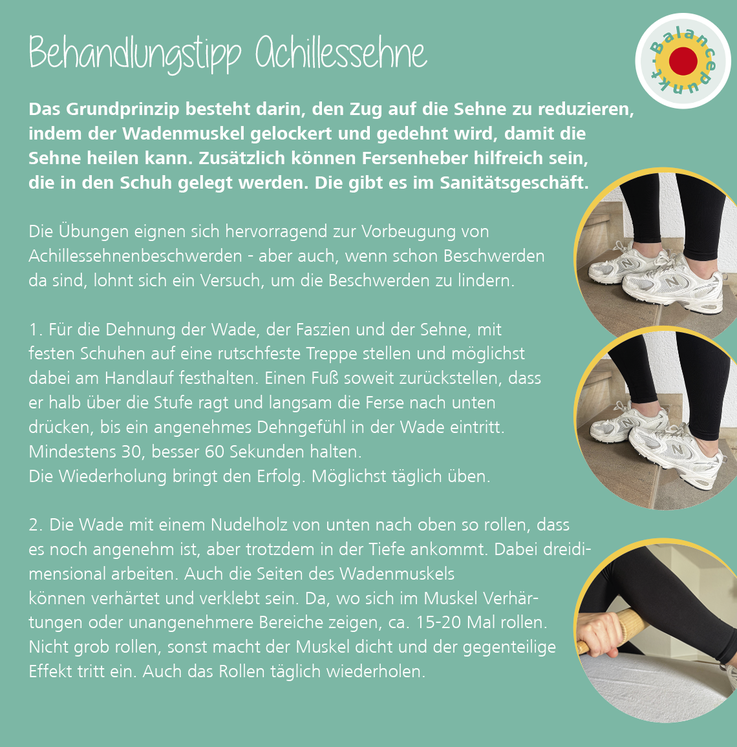 Behandlungstipp Achillessehne

Balancepunkt

Das Grundprinzip besteht darin, den Zug auf die Sehne zu reduzieren, indem der Wadenmuskel gelockert und gedehnt wird, damit die Sehne heilen kann. Zusätzlich können Fersenheber hilfreich sein, die in den Schuh gelegt werden. Die gibt es im Sanitätsgeschäft.

Die Übungen eignen sich hervorragend zur Vorbeugung von Achillessehnenbeschwerden - aber auch, wenn schon Beschwerden da sind, lohnt sich ein Versuch, um die Beschwerden zu lindern.

1. Für die Dehnung der Wade, der Faszien und der Sehne, mit festen Schuhen auf eine rutschfeste Treppe stellen und möglichst dabei am Handlauf festhalten. Einen Fuß soweit zurückstellen, dass er halb über die Stufe ragt und langsam die Ferse nach unten drücken, bis ein angenehmes Dehngefühl in der Wade eintritt. Mindestens 30, besser 60 Sekunden halten.
Die Wiederholung bringt den Erfolg. Möglichst täglich üben.

2. Die Wade mit einem Nudelholz von unten nach oben so rollen, dass es noch angenehm ist, aber trotzdem in der Tiefe ankommt. Dabei dreidimensional arbeiten. Auch die Seiten des Wadenmuskels können verhärtet und verklebt sein. Da, wo sich im Muskel Verhärtungen oder unangenehmere Bereiche zeigen, ca. 15-20 Mal rollen. Nicht grob rollen, sonst macht der Muskel dicht und der gegenteilige Effekt tritt ein. Auch das Rollen täglich wiederholen.